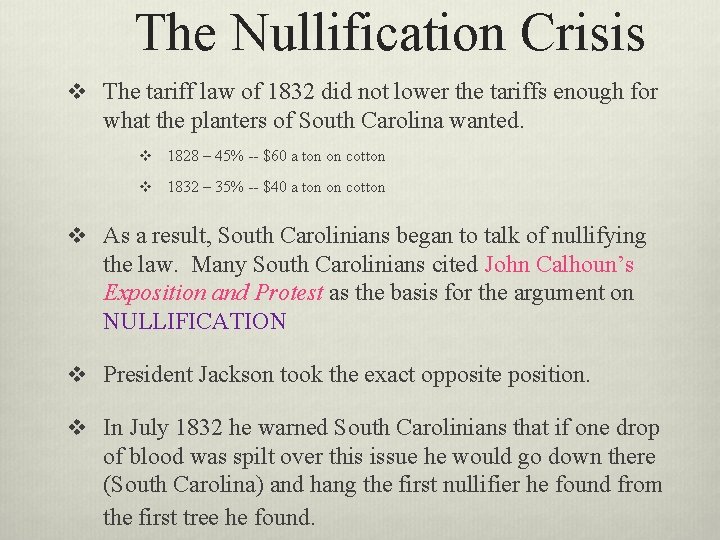 The Nullification Crisis

❖ The tariff law of 1832 did not lower the tariffs enough for what the planters of South Carolina wanted.

❖ 1828 – 45% -- $60 a ton on cotton

❖ 1832 – 35% -- $40 a ton on cotton

❖ As a result, South Carolinians began to talk of nullifying the law. Many South Carolinians cited John Calhoun's Exposition and Protest as the basis for the argument on NULLIFICATION

❖ President Jackson took the exact opposite position.

❖ In July 1832 he warned South Carolinians that if one drop of blood was spilt over this issue he would go down there (South Carolina) and hang the first nullifier he found from the first tree he found.